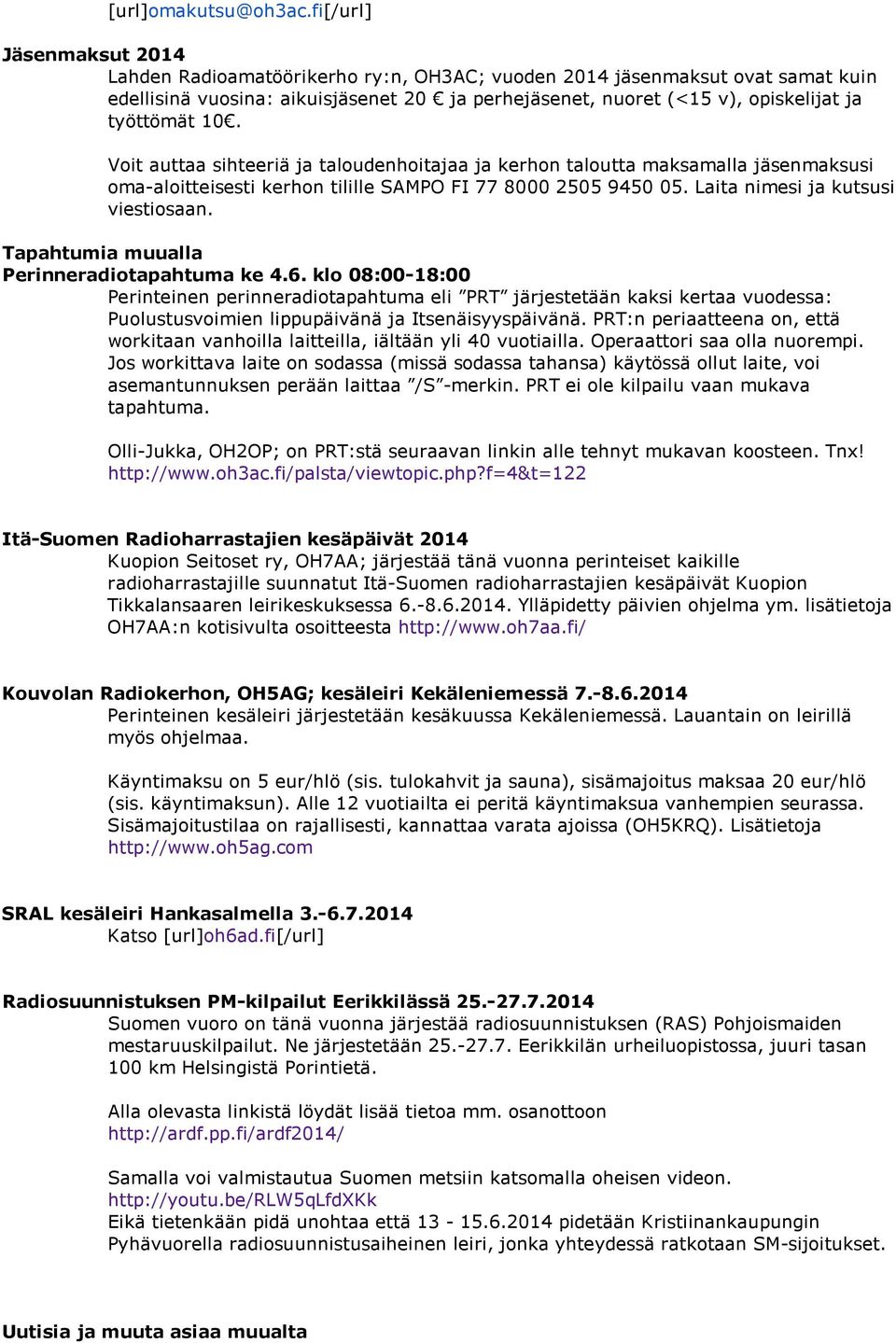 [url]omakutsu@oh3ac.fi[/url]

Jäsenmaksut 2014
Lahden Radioamatöörikerho ry:n, OH3AC; vuoden 2014 jäsenmaksut ovat samat kuin edellisinä vuosina: aikuisjäsenet 20 € ja perhejäsenet, nuoret (<15 v), opiskelijat ja työttömät 10€.

Voit auttaa sihteeriä ja taloudenhoitajaa ja kerhon taloutta maksamalla jäsenmaksusi oma-aloitteisesti kerhon tilille SAMPO FI 77 8000 2505 9450 05. Laita nimesi ja kutsusi viestiosaan.

Tapahtumia muualla
Perinneradiotapahtuma ke 4.6. klo 08:00-18:00
Perinteinen perinneradiotapahtuma eli ”PRT” järjestetään kaksi kertaa vuodessa: Puolustusvoimien lippupäivänä ja Itsenäisyyspäivänä. PRT:n periaatteena on, että workitaan vanhoilla laitteilla, iältään yli 40 vuotiailla. Operaattori saa olla nuorempi. Jos workittava laite on sodassa (missä sodassa tahansa) käytössä ollut laite, voi asemantunnuksen perään laittaa ”/S”-merkin. PRT ei ole kilpailu vaan mukava tapahtuma.

Olli-Jukka, OH2OP; on PRT:stä seuraavan linkin alle tehnyt mukavan koosteen. Tnx! http://www.oh3ac.fi/palsta/viewtopic.php?f=4&t=122

Itä-Suomen Radioharrastajien kesäpäivät 2014
Kuopion Seitoset ry, OH7AA; järjestää tänä vuonna perinteiset kaikille radioharrastajille suunnatut Itä-Suomen radioharrastajien kesäpäivät Kuopion Tikkalansaaren leirikeskuksessa 6.-8.6.2014. Ylläpidetty päivien ohjelma ym. lisätietoja OH7AA:n kotisivulta osoitteesta http://www.oh7aa.fi/

Kouvolan Radiokerhon, OH5AG; kesäleiri Kekäleniemessä 7.-8.6.2014
Perinteinen kesäleiri järjestetään kesäkuussa Kekäleniemessä. Lauantain on leirillä myös ohjelmaa.

Käyntimaksu on 5 eur/hlö (sis. tulokahvit ja sauna), sisämajoitus maksaa 20 eur/hlö (sis. käyntimaksun). Alle 12 vuotiailta ei peritä käyntimaksua vanhempien seurassa. Sisämajoitustilaa on rajallisesti, kannattaa varata ajoissa (OH5KRQ). Lisätietoja http://www.oh5ag.com

SRAL kesäleiri Hankasalmella 3.-6.7.2014
Katso [url]oh6ad.fi[/url]

Radiosuunnistuksen PM-kilpailut Eerikkilässä 25.-27.7.2014
Suomen vuoro on tänä vuonna järjestää radiosuunnistuksen (RAS) Pohjoismaiden mestaruuskilpailut. Ne järjestetään 25.-27.7. Eerikkilän urheiluopistossa, juuri tasan 100 km Helsingistä Porintietä.

Alla olevasta linkistä löydät lisää tietoa mm. osanottoon
http://ardf.pp.fi/ardf2014/

Samalla voi valmistautua Suomen metsiin katsomalla oheisen videon.
http://youtu.be/RLW5qLfdXKk
Eikä tietenkään pidä unohtaa että 13 - 15.6.2014 pidetään Kristiinankaupungin Pyhävuorella radiosuunnistusaiheinen leiri, jonka yhteydessä ratkotaan SM-sijoitukset.

Uutisia ja muuta asiaa muualta